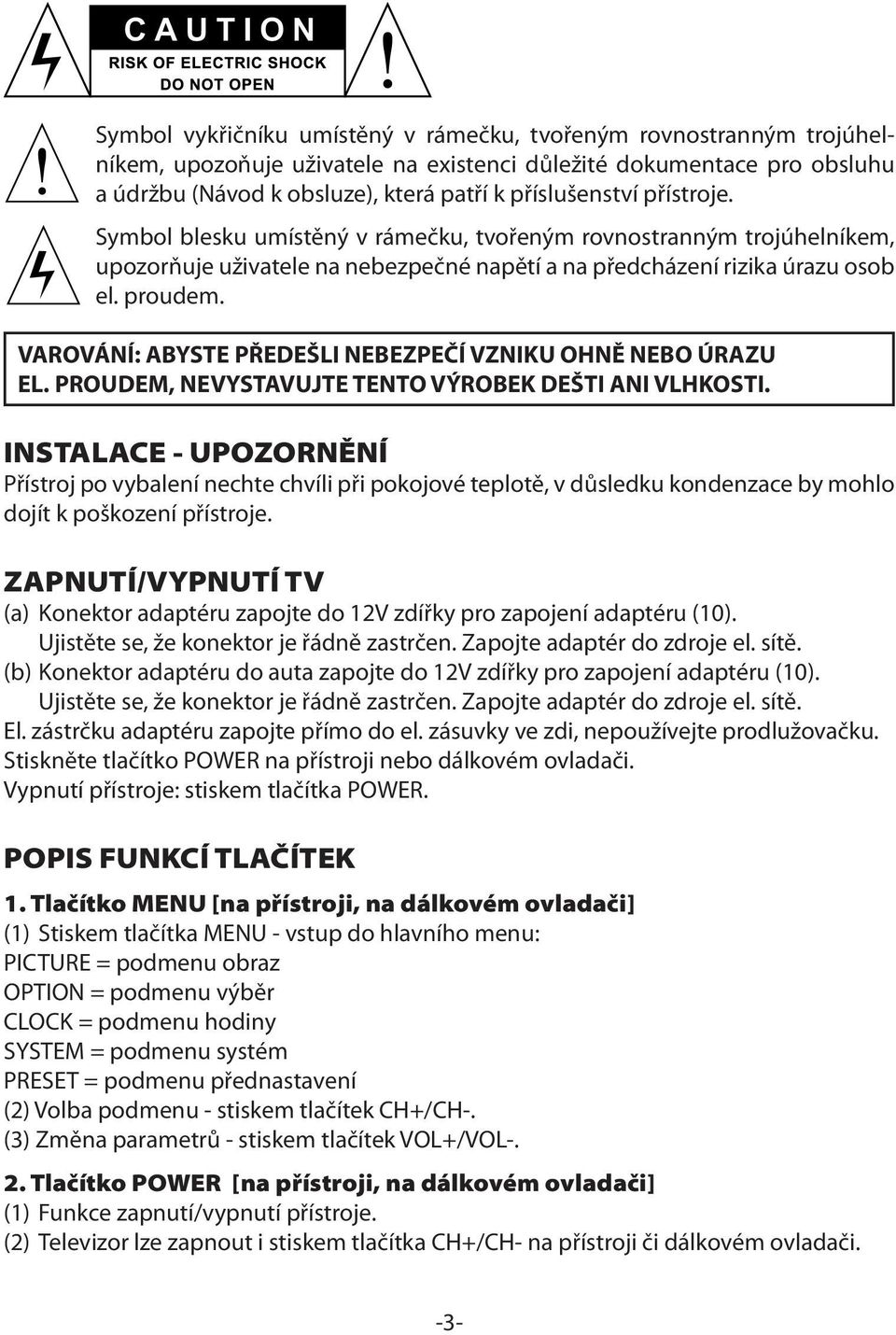 CAUTION
RISK OF ELECTRIC SHOCK
DO NOT OPEN

Symbol vykřičníku umístěný v rámečku, tvořeným rovnostranným trojúhelníkem, upozoňuje uživatele na existenci důležité dokumentace pro obsluhu a údržbu (Návod k obsluze), která patří k příslušenství přístroje.

Symbol blesku umístěný v rámečku, tvořeným rovnostranným trojúhelníkem, upozorňuje uživatele na nebezpečné napětí a na předcházení rizika úrazu osob el. proudem.

VAROVÁNÍ: ABYSTE PŘEDEŠLI NEBEZPEČÍ VZNIKU OHNĚ NEBO ÚRAZU EL. PROUDEM, NEVYSTAVUJTE TENTO VÝROBEK DEŠTI ANI VLHKOSTI.

INSTALACE - UPOZORNĚNÍ
Přístroj po vybalení nechte chvíli při pokojové teplotě, v důsledku kondenzace by mohlo dojít k poškození přístroje.

ZAPNUTÍ/VYPNUTÍ TV
(a) Konektor adaptéru zapojte do 12V zdířky pro zapojení adaptéru (10). Ujistěte se, že konektor je řádně zastrčen. Zapojte adaptér do zdroje el. sítě.
(b) Konektor adaptéru do auta zapojte do 12V zdířky pro zapojení adaptéru (10). Ujistěte se, že konektor je řádně zastrčen. Zapojte adaptér do zdroje el. sítě.
El. zástrčku adaptéru zapojte přímo do el. zásuvky ve zdi, nepoužívejte prodlužovačku.
Stiskněte tlačítko POWER na přístroji nebo dálkovém ovladači.
Vypnutí přístroje: stiskem tlačítka POWER.

POPIS FUNKCÍ TLAČÍTEK

1. Tlačítko MENU [na přístroji, na dálkovém ovladači]
(1) Stiskem tlačítka MENU - vstup do hlavního menu:
PICTURE = podmenu obraz
OPTION = podmenu výběr
CLOCK = podmenu hodiny
SYSTEM = podmenu systém
PRESET = podmenu přednastavení
(2) Volba podmenu - stiskem tlačítek CH+/CH-.
(3) Změna parametrů - stiskem tlačítek VOL+/VOL-.

2. Tlačítko POWER [na přístroji, na dálkovém ovladači]
(1) Funkce zapnutí/vypnutí přístroje.
(2) Televizor lze zapnout i stiskem tlačítka CH+/CH- na přístroji či dálkovém ovladači.

-3-